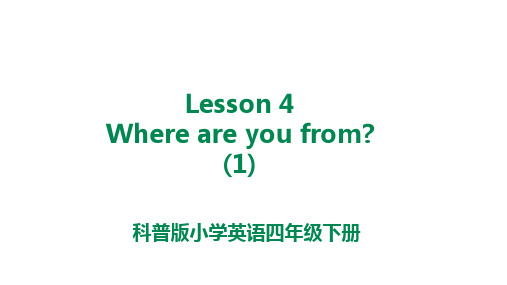 Lesson 4
Where are you from?
(1)

科普版小学英语四年级下册